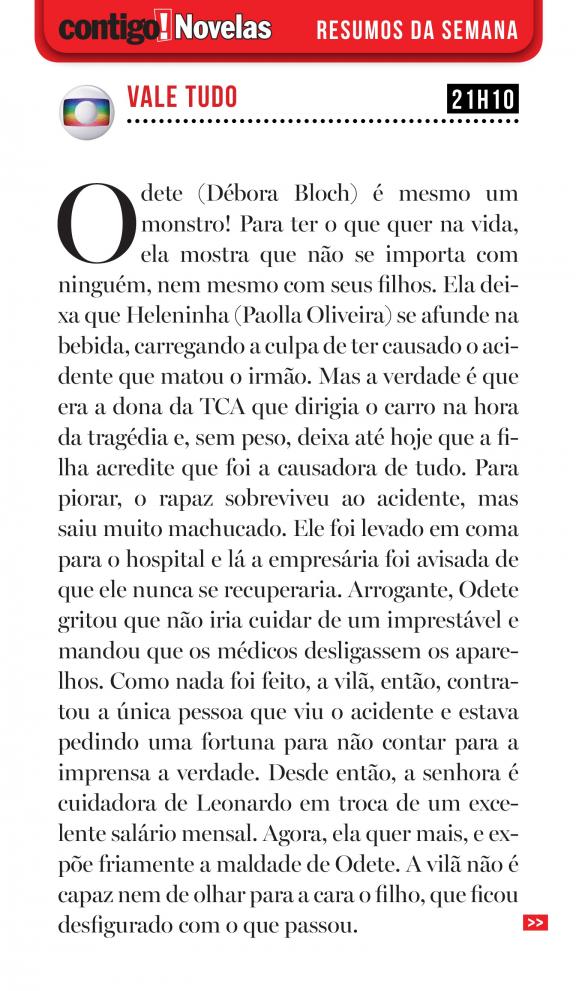 contigo! Novelas RESUMOS DA SEMANA

VALE TUDO 21H10

Odete (Débora Bloch) é mesmo um monstro! Para ter o que quer na vida, ela mostra que não se importa com ninguém, nem mesmo com seus filhos. Ela deixa que Heleninha (Paolla Oliveira) se afunde na bebida, carregando a culpa de ter causado o acidente que matou o irmão. Mas a verdade é que era a dona da TCA que dirigia o carro na hora da tragédia e, sem peso, deixa até hoje que a filha acredite que foi a causadora de tudo. Para piorar, o rapaz sobreviveu ao acidente, mas saiu muito machucado. Ele foi levado em coma para o hospital e lá a empresária foi avisada de que ele nunca se recuperaria. Arrogante, Odete gritou que não iria cuidar de um imprestável e mandou que os médicos desligassem os aparelhos. Como nada foi feito, a vilã, então, contratou a única pessoa que viu o acidente e estava pedindo uma fortuna para não contar para a imprensa a verdade. Desde então, a senhora é cuidadora de Leonardo em troca de um excelente salário mensal. Agora, ela quer mais, e expõe friamente a maldade de Odete. A vilã não é capaz nem de olhar para a cara o filho, que ficou desfigurado com o que passou.

>>